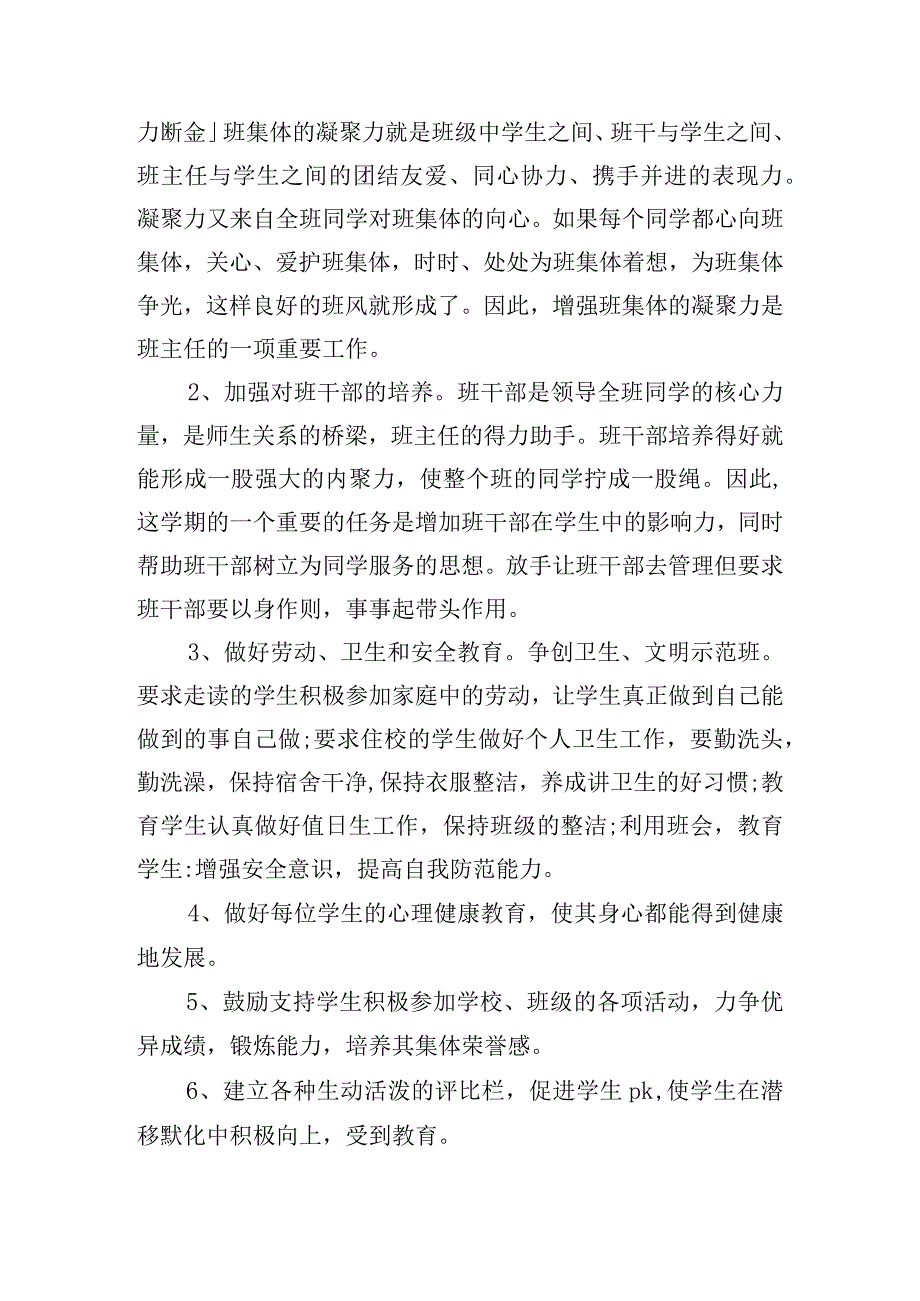 力断金」班集体的凝聚力就是班级中学生之间、班干与学生之间、班主任与学生之间的团结友爱、同心协力、携手并进的表现力。凝聚力又来自全班同学对班集体的向心。如果每个同学都心向班集体，关心、爱护班集体，时时、处处为班集体着想，为班集体争光，这样良好的班风就形成了。因此，增强班集体的凝聚力是班主任的一项重要工作。

2、加强对班干部的培养。班干部是领导全班同学的核心力量，是师生关系的桥梁，班主任的得力助手。班干部培养得好就能形成一股强大的内聚力，使整个班的同学拧成一股绳。因此，这学期的一个重要的任务是增加班干部在学生中的影响力，同时帮助班干部树立为同学服务的思想。放手让班干部去管理但要求班干部要以身作则，事事起带头作用。

3、做好劳动、卫生和安全教育。争创卫生、文明示范班。要求走读的学生积极参加家庭中的劳动，让学生真正做到自己能做到的事自己做;要求住校的学生做好个人卫生工作，要勤洗头，勤洗澡，保持宿舍干净,保持衣服整洁，养成讲卫生的好习惯;教育学生认真做好值日生工作，保持班级的整洁;利用班会，教育学生:增强安全意识，提高自我防范能力。

4、做好每位学生的心理健康教育，使其身心都能得到健康地发展。

5、鼓励支持学生积极参加学校、班级的各项活动，力争优异成绩，锻炼能力，培养其集体荣誉感。

6、建立各种生动活泼的评比栏，促进学生pk,使学生在潜移默化中积极向上，受到教育。